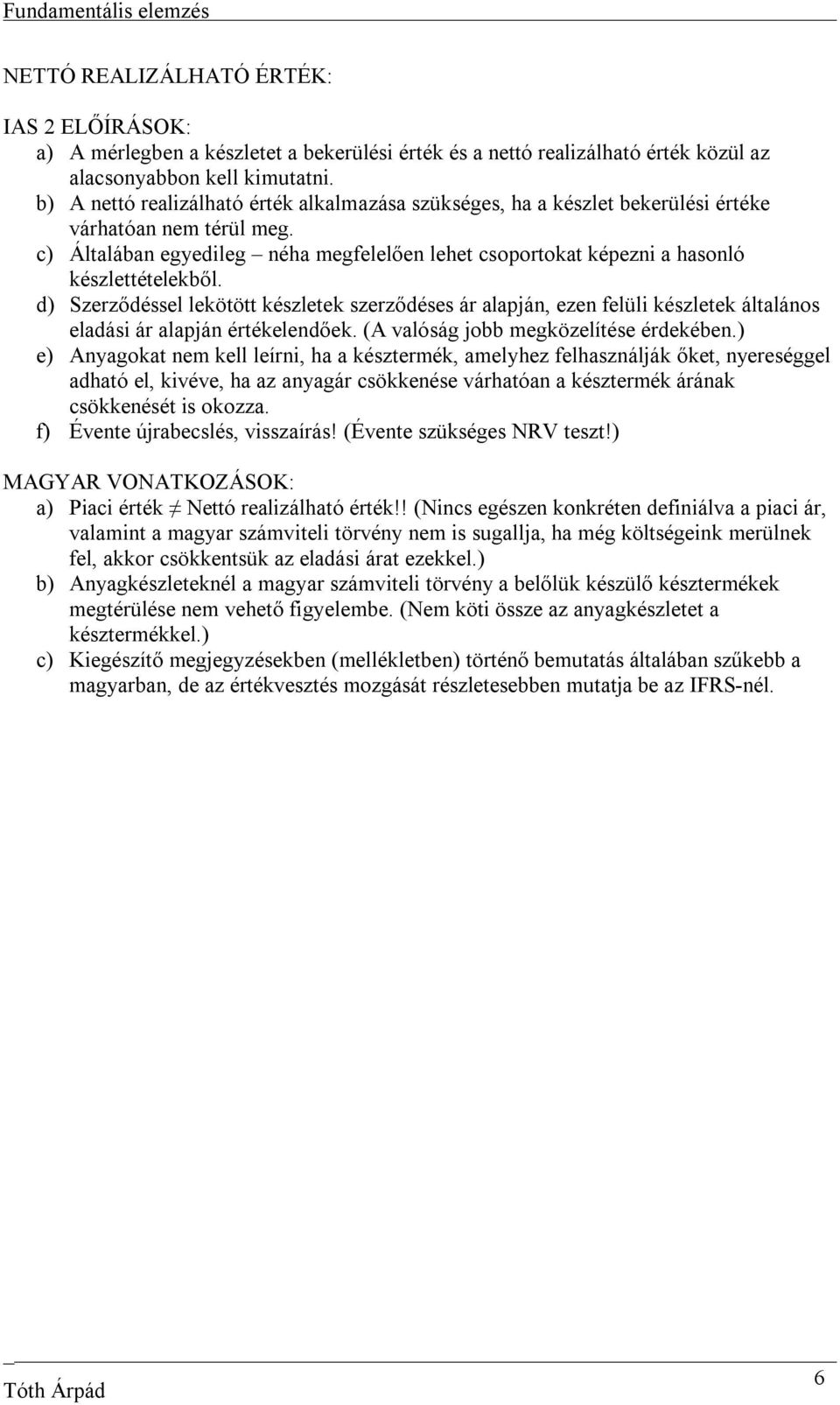 Fundamentális elemzés

NETTÓ REALIZÁLHATÓ ÉRTÉK:

IAS 2 ELŐÍRÁSOK:
a) A mérlegben a készletet a bekerülési érték és a nettó realizálható érték közül az alacsonyabbon kell kimutatni.
b) A nettó realizálható érték alkalmazása szükséges, ha a készlet bekerülési értéke várhatóan nem térül meg.
c) Általában egyedileg – néha megfelelően lehet csoportokat képezni a hasonló készlettételekből.
d) Szerződéssel lekötött készletek szerződéses ár alapján, ezen felüli készletek általános eladási ár alapján értékelendőek. (A valóság jobb megközelítése érdekében.)
e) Anyagokat nem kell leírni, ha a késztermék, amelyhez felhasználják őket, nyereséggel adható el, kivéve, ha az anyagár csökkenése várhatóan a késztermék árának csökkenését is okozza.
f) Évente újrabecslés, visszaírás! (Évente szükséges NRV teszt!)

MAGYAR VONATKOZÁSOK:
a) Piaci érték $\neq$ Nettó realizálható érték!! (Nincs egészen konkréten definiálva a piaci ár, valamint a magyar számviteli törvény nem is sugallja, ha még költségeink merülnek fel, akkor csökkentsük az eladási árat ezekkel.)
b) Anyagkészleteknél a magyar számviteli törvény a belőlük készülő késztermékek megtérülése nem vehető figyelembe. (Nem köti össze az anyagkészletet a késztermékkel.)
c) Kiegészítő megjegyzésekben (mellékletben) történő bemutatás általában szűkebb a magyarban, de az értékvesztés mozgását részletesebben mutatja be az IFRS-nél.

Tóth Árpád
6